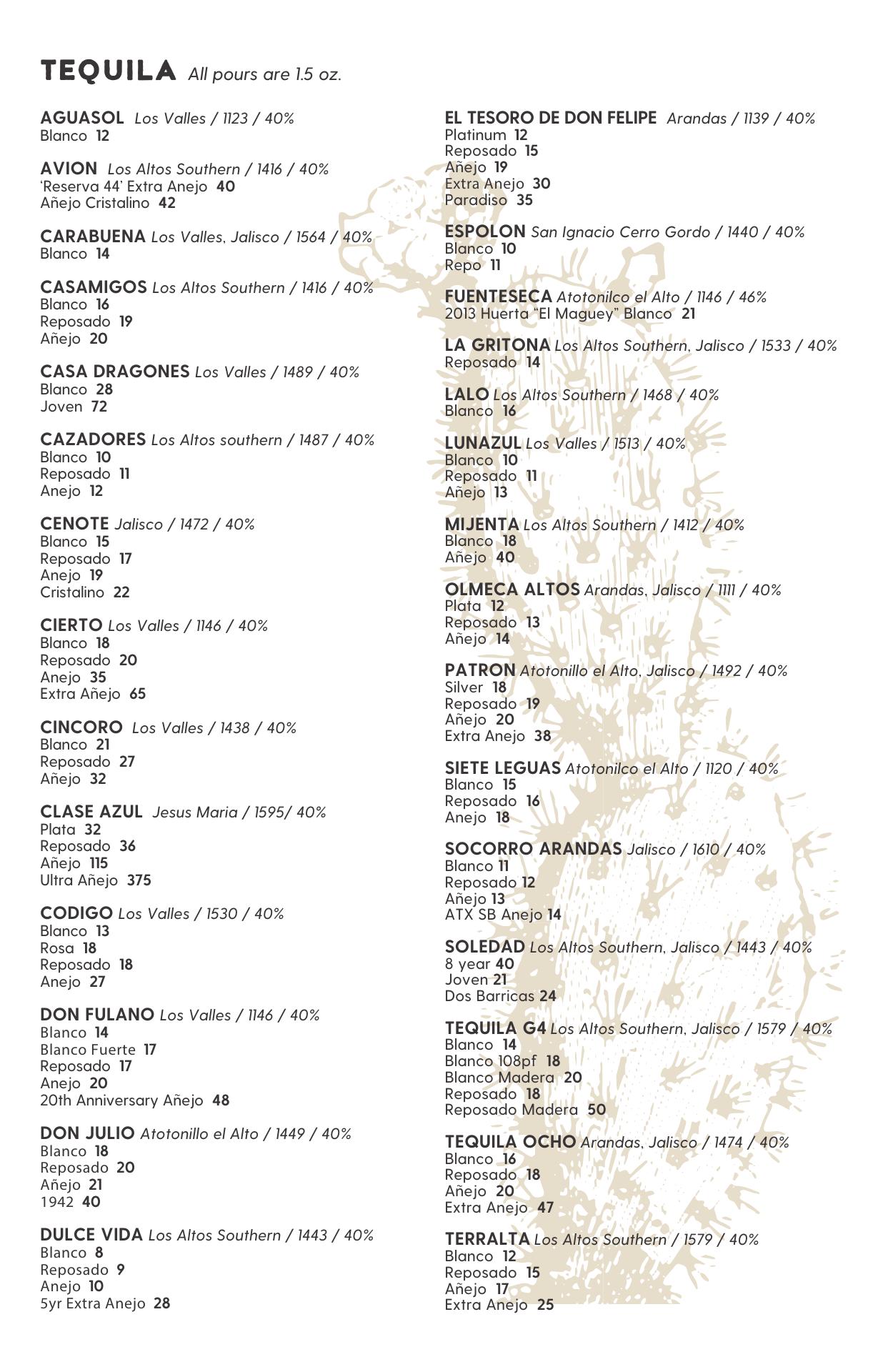 TEQUILA All pours are 1.5 oz.

AGUASOL Los Valles / 1123 / 40%
Blanco 12

AVION Los Altos Southern / 1416 / 40%
'Reserva 44' Extra Anejo 40
Añejo Cristalino 42

CARABUENA Los Valles, Jalisco / 1564 / 40%
Blanco 14

CASAMIGOS Los Altos Southern / 1416 / 40%
Blanco 16
Reposado 19
Añejo 20

CASA DRAGONES Los Valles / 1489 / 40%
Blanco 28
Joven 72

CAZADORES Los Altos southern / 1487 / 40%
Blanco 10
Reposado 11
Anejo 12

CENOTE Jalisco / 1472 / 40%
Blanco 15
Reposado 17
Anejo 19
Cristalino 22

CIERTO Los Valles / 1146 / 40%
Blanco 18
Reposado 20
Anejo 35
Extra Añejo 65

CINCORO Los Valles / 1438 / 40%
Blanco 21
Reposado 27
Añejo 32

CLASE AZUL Jesus Maria / 1595/ 40%
Plata 32
Reposado 36
Añejo 115
Ultra Añejo 375

CODIGO Los Valles / 1530 / 40%
Blanco 13
Rosa 18
Reposado 18
Anejo 27

DON FULANO Los Valles / 1146 / 40%
Blanco 14
Blanco Fuerte 17
Reposado 17
Anejo 20
20th Anniversary Añejo 48

DON JULIO Atotonillo el Alto / 1449 / 40%
Blanco 18
Reposado 20
Añejo 21
1942 40

DULCE VIDA Los Altos Southern / 1443 / 40%
Blanco 8
Reposado 9
Anejo 10
5yr Extra Anejo 28

EL TESORO DE DON FELIPE Arandas / 1139 / 40%
Platinum 12
Reposado 15
Añejo 19
Extra Anejo 30
Paradiso 35

ESPOLON San Ignacio Cerro Gordo / 1440 / 40%
Blanco 10
Repo 11

FUENTESECA Atotonilco el Alto / 1146 / 46%
2013 Huerta "El Maguey" Blanco 21

LA GRITONA Los Altos Southern, Jalisco / 1533 / 40%
Reposado 14

LALO Los Altos Southern / 1468 / 40%
Blanco 16

LUNAZUL Los Valles / 1513 / 40%
Blanco 10
Reposado 11
Añejo 13

MIJENTA Los Altos Southern / 1412 / 40%
Blanco 18
Añejo 40

OLMECA ALTOS Arandas, Jalisco / 1111 / 40%
Plata 12
Reposado 13
Añejo 14

PATRON Atotonillo el Alto, Jalisco / 1492 / 40%
Silver 18
Reposado 19
Añejo 20
Extra Anejo 38

SIETE LEGUAS Atotonilco el Alto / 1120 / 40%
Blanco 15
Reposado 16
Anejo 18

SOCORRO ARANDAS Jalisco / 1610 / 40%
Blanco 11
Reposado 12
Añejo 13
ATX SB Anejo 14

SOLEDAD Los Altos Southern, Jalisco / 1443 / 40%
8 year 40
Joven 21
Dos Barricas 24

TEQUILA G4 Los Altos Southern, Jalisco / 1579 / 40%
Blanco 14
Blanco 108pf 18
Blanco Madera 20
Reposado 18
Reposado Madera 50

TEQUILA OCHO Arandas, Jalisco / 1474 / 40%
Blanco 16
Reposado 18
Añejo 20
Extra Anejo 47

TERRALTA Los Altos Southern / 1579 / 40%
Blanco 12
Reposado 15
Añejo 17
Extra Anejo 25